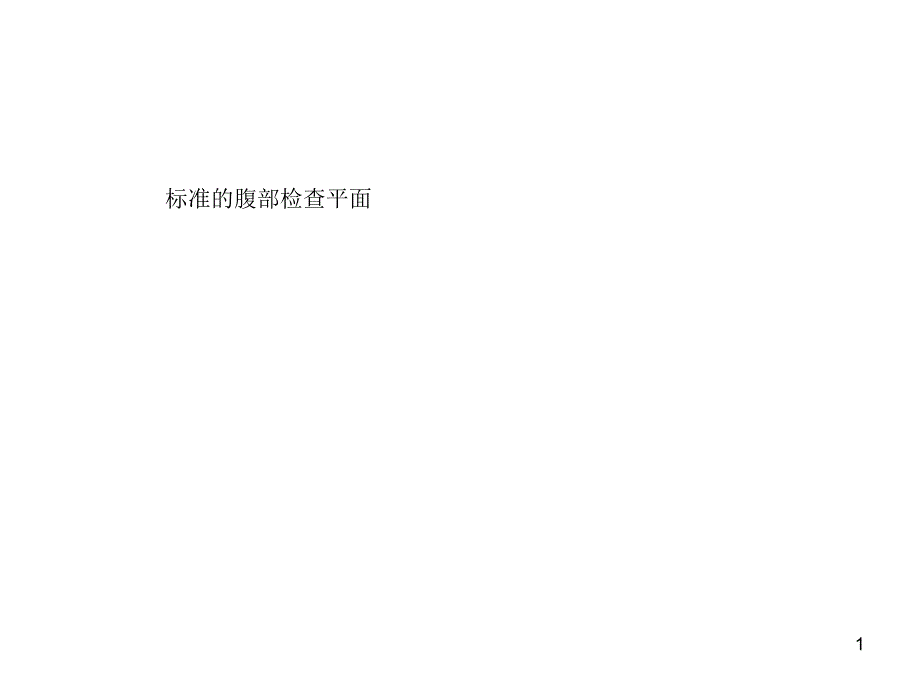 标准的腹部检查平面

1